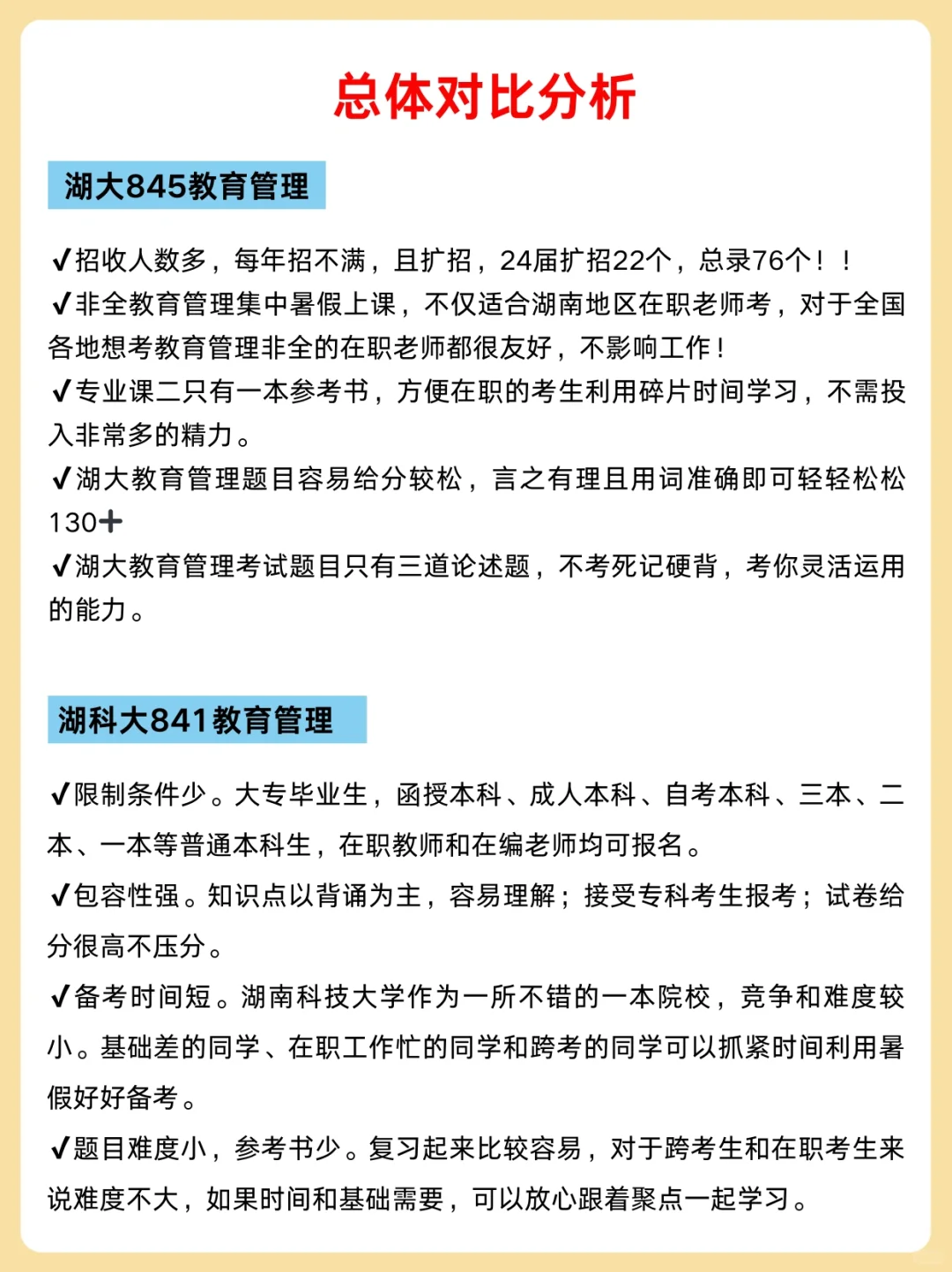 总体对比分析

湖大845教育管理

✔招收人数多，每年招不满，且扩招，24届扩招22个，总录76个！！
✔非全教育管理集中暑假上课，不仅适合湖南地区在职老师考，对于全国各地想考教育管理非全的在职老师都很友好，不影响工作！
✔专业课二只有一本参考书，方便在职的考生利用碎片时间学习，不需投入非常多的精力。
✔湖大教育管理题目容易给分较松，言之有理且用词准确即可轻轻松松130➕
✔湖大教育管理考试题目只有三道论述题，不考死记硬背，考你灵活运用的能力。

湖科大841教育管理

✔限制条件少。大专毕业生，函授本科、成人本科、自考本科、三本、二本、一本等普通本科生，在职教师和在编老师均可报名。
✔包容性强。知识点以背诵为主，容易理解；接受专科考生报考；试卷给分很高不压分。
✔备考时间短。湖南科技大学作为一所不错的一本院校，竞争和难度较小。基础差的同学、在职工作忙的同学和跨考的同学可以抓紧时间利用暑假好好备考。
✔题目难度小，参考书少。复习起来比较容易，对于跨考生和在职考生来说难度不大，如果时间和基础需要，可以放心跟着聚点一起学习。